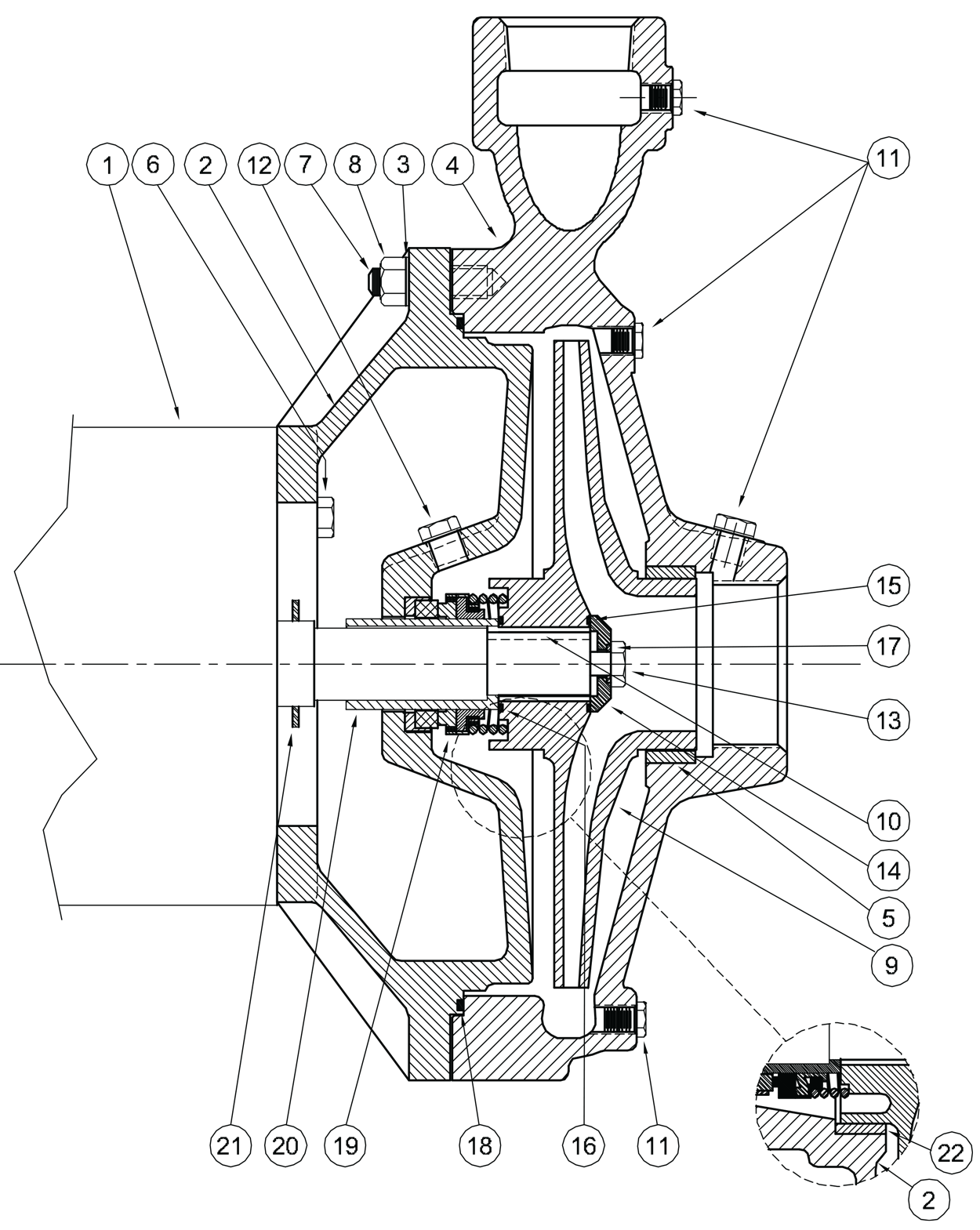 1
6
2
12
7
8
3
4
11
15
17
13
10
14
5
9
21
20
19
18
16
11
22
2